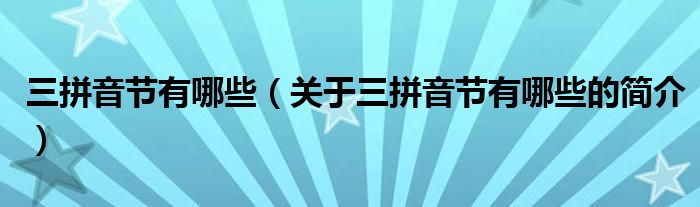 三拼音节有哪些（关于三拼音节有哪些的简介）